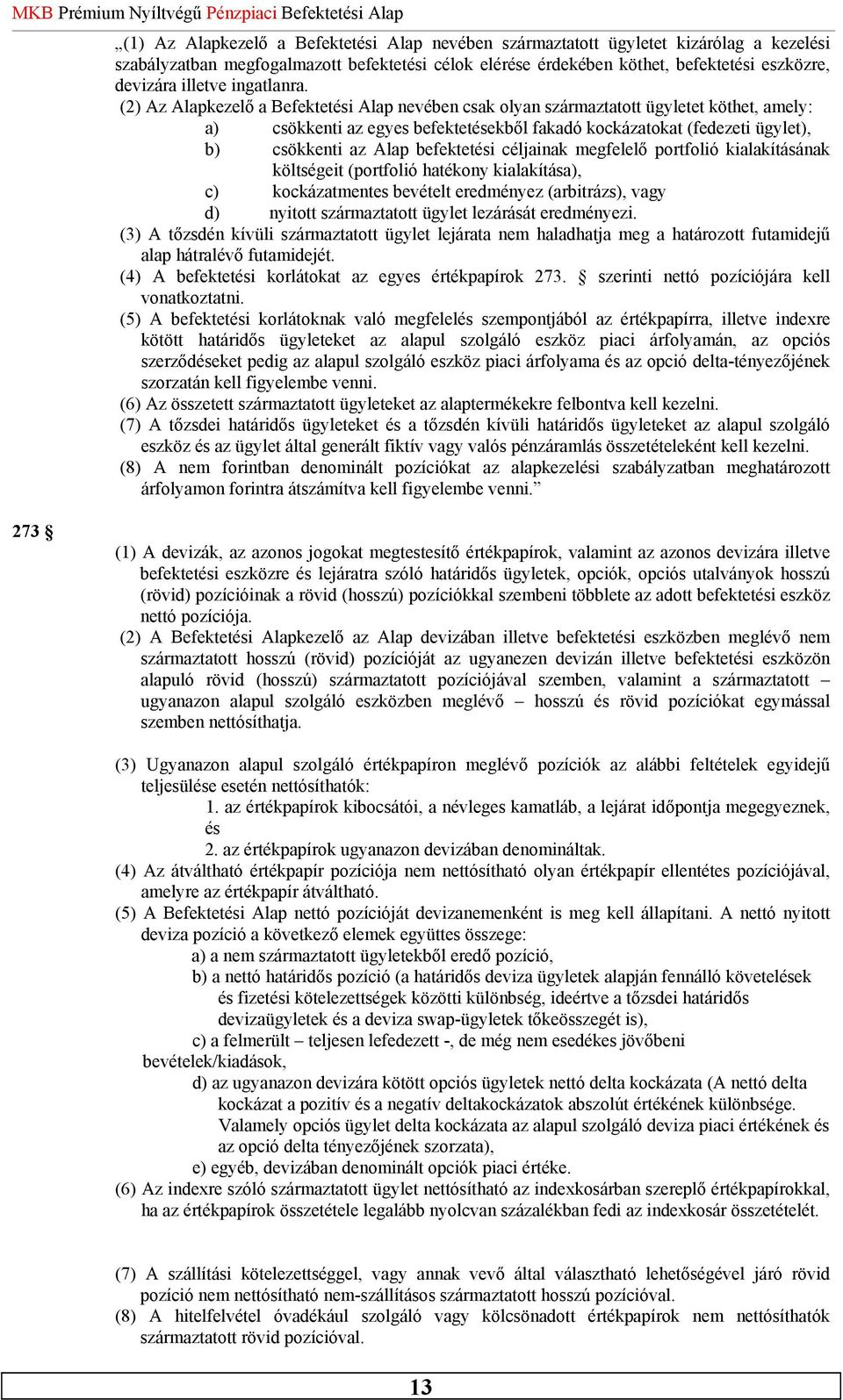 MKB Prémium Nyíltvégű Pénzpiaci Befektetési Alap

„(1) Az Alapkezelő a Befektetési Alap nevében származtatott ügyletet kizárólag a kezelési szabályzatban megfogalmazott befektetési célok elérése érdekében köthet, befektetési eszközre, devizára illetve ingatlanra.

(2) Az Alapkezelő a Befektetési Alap nevében csak olyan származtatott ügyletet köthet, amely:

a) csökkenti az egyes befektetésekből fakadó kockázatokat (fedezeti ügylet),

b) csökkenti az Alap befektetési céljainak megfelelő portfolió kialakításának költségeit (portfolió hatékony kialakítása),

c) kockázatmentes bevételt eredményez (arbitrázs), vagy

d) nyitott származtatott ügylet lezárását eredményezi.

(3) A tőzsdén kívüli származtatott ügylet lejárata nem haladhatja meg a határozott futamidejű alap hátralévő futamidejét.

(4) A befektetési korlátokat az egyes értékpapírok 273. § szerinti nettó pozíciójára kell vonatkoztatni.

(5) A befektetési korlátoknak való megfelelés szempontjából az értékpapírra, illetve indexre kötött határidős ügyleteket az alapul szolgáló eszköz piaci árfolyamán, az opciós szerződéseket pedig az alapul szolgáló eszköz piaci árfolyama és az opció delta-tényezőjének szorzatán kell figyelembe venni.

(6) Az összetett származtatott ügyleteket az alaptermékekre felbontva kell kezelni.

(7) A tőzsdei határidős ügyleteket és a tőzsdén kívüli határidős ügyleteket az alapul szolgáló eszköz és az ügylet által generált fiktív vagy valós pénzáramlás összetételeként kell kezelni.

(8) A nem forintban denominált pozíciókat az alapkezelési szabályzatban meghatározott árfolyamon forintra átszámítva kell figyelembe venni.”

273 §

(1) A devizák, az azonos jogokat megtestesítő értékpapírok, valamint az azonos devizára illetve befektetési eszközre és lejáratra szóló határidős ügyletek, opciók, opciós utalványok hosszú (rövid) pozícióinak a rövid (hosszú) pozíciókkal szembeni többlete az adott befektetési eszköz nettó pozíciója.

(2) A Befektetési Alapkezelő az Alap devizában illetve befektetési eszközben meglévő nem származtatott hosszú (rövid) pozícióját az ugyanezen devizán illetve befektetési eszközön alapuló rövid (hosszú) származtatott pozíciójával szemben, valamint a származtatott – ugyanazon alapul szolgáló eszközben meglévő – hosszú és rövid pozíciókat egymással szemben nettósíthatja.

(3) Ugyanazon alapul szolgáló értékpapíron meglévő pozíciók az alábbi feltételek egyidejű teljesülése esetén nettósíthatók:

1. az értékpapírok kibocsátói, a névleges kamatláb, a lejárat időpontja megegyeznek, és

2. az értékpapírok ugyanazon devizában denomináltak.

(4) Az átváltható értékpapír pozíciója nem nettósítható olyan értékpapír ellentétes pozíciójával, amelyre az értékpapír átváltható.

(5) A Befektetési Alap nettó pozícióját devizanemenként is meg kell állapítani. A nettó nyitott deviza pozíció a következő elemek együttes összege:

a) a nem származtatott ügyletekből eredő pozíció,

b) a nettó határidős pozíció (a határidős deviza ügyletek alapján fennálló követelések és fizetési kötelezettségek közötti különbség, ideértve a tőzsdei határidős devizaügyletek és a deviza swap-ügyletek tőkeösszegét is),

c) a felmerült – teljesen lefedezett -, de még nem esedékes jövőbeni bevételek/kiadások,

d) az ugyanazon devizára kötött opciós ügyletek nettó delta kockázata (A nettó delta kockázat a pozitív és a negatív deltakockázatok abszolút értékének különbsége. Valamely opciós ügylet delta kockázata az alapul szolgáló deviza piaci értékének és az opció delta tényezőjének szorzata),

e) egyéb, devizában denominált opciók piaci értéke.

(6) Az indexre szóló származtatott ügylet nettósítható az indexkosárban szereplő értékpapírokkal, ha az értékpapírok összetétele legalább nyolcvan százalékban fedi az indexkosár összetételét.

(7) A szállítási kötelezettséggel, vagy annak vevő által választható lehetőségével járó rövid pozíció nem nettósítható nem-szállításos származtatott hosszú pozícióval.

(8) A hitelfelvétel óvadékául szolgáló vagy kölcsönadott értékpapírok nem nettósíthatók származtatott rövid pozícióval.

13